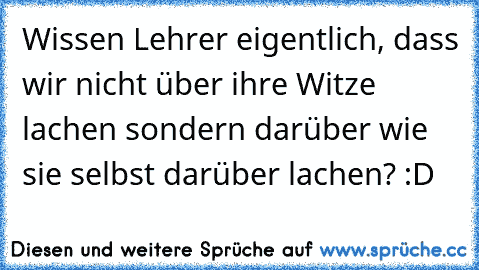 Wissen Lehrer eigentlich, dass wir nicht über ihre Witze lachen sondern darüber wie sie selbst darüber lachen? :D

Diesen und weitere Sprüche auf www.sprüche.cc